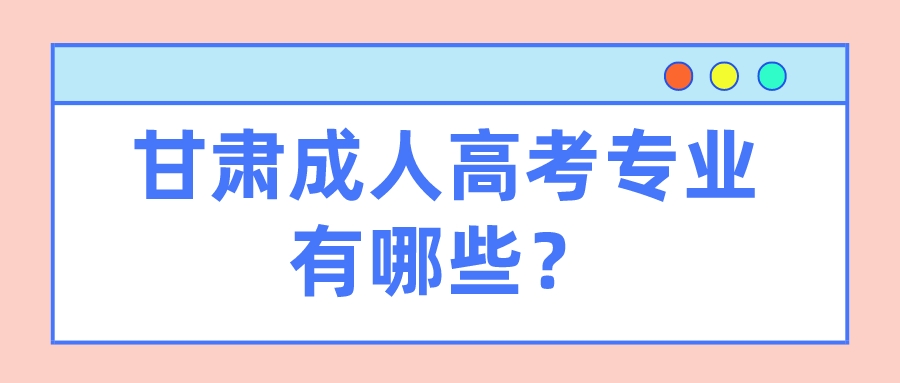 甘肃成人高考专业有哪些？